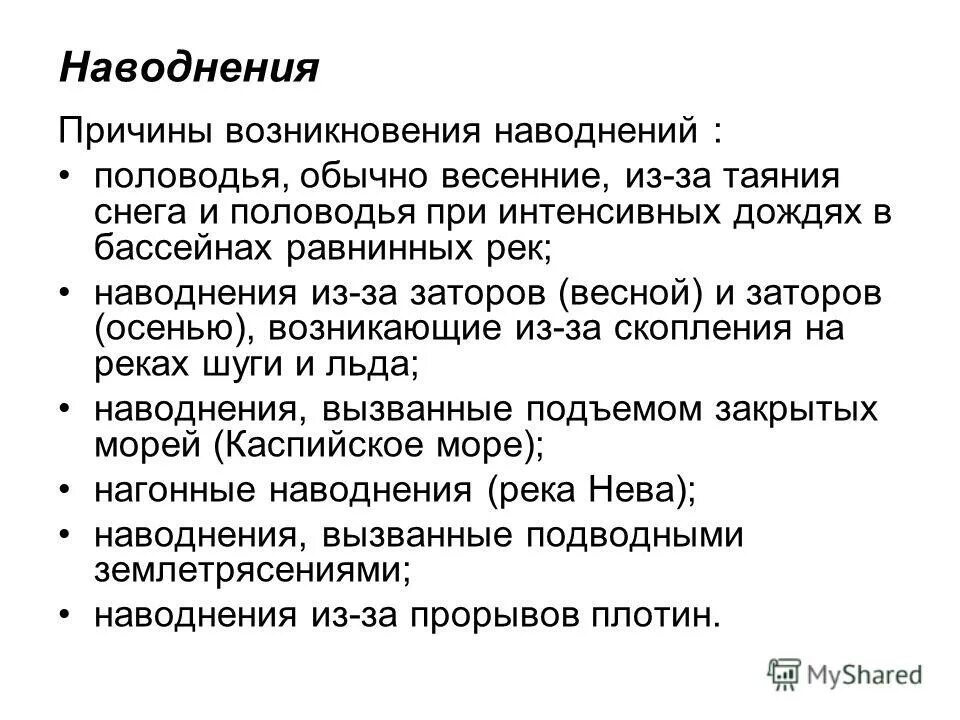 Наводнения

Причины возникновения наводнений :

• половодья, обычно весенние, из-за таяния снега и половодья при интенсивных дождях в бассейнах равнинных рек;
• наводнения из-за заторов (весной) и заторов (осенью), возникающие из-за скопления на реках шуги и льда;
• наводнения, вызванные подъемом закрытых морей (Каспийское море);
• нагонные наводнения (река Нева);
• наводнения, вызванные подводными землетрясениями;
• наводнения из-за прорывов плотин.

MyShared